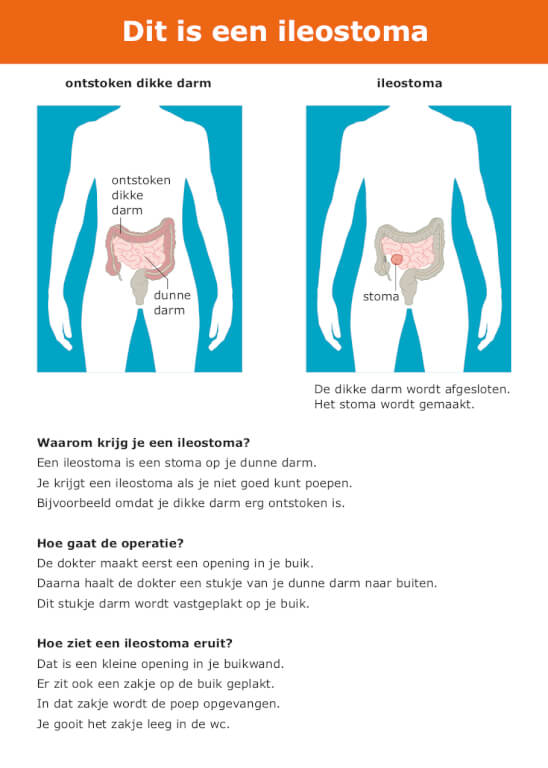 Dit is een ileostoma

ontstoken dikke darm

ontstoken dikke darm

dunne darm

ileostoma

stoma

De dikke darm wordt afgesloten.
Het stoma wordt gemaakt.

Waarom krijg je een ileostoma?
Een ileostoma is een stoma op je dunne darm.
Je krijgt een ileostoma als je niet goed kunt poepen.
Bijvoorbeeld omdat je dikke darm erg ontstoken is.

Hoe gaat de operatie?
De dokter maakt eerst een opening in je buik.
Daarna haalt de dokter een stukje van je dunne darm naar buiten.
Dit stukje darm wordt vastgeplakt op je buik.

Hoe ziet een ileostoma eruit?
Dat is een kleine opening in je buikwand.
Er zit ook een zakje op de buik geplakt.
In dat zakje wordt de poep opgevangen.
Je gooit het zakje leeg in de wc.